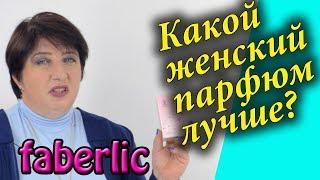 Какой женский парфюм лучше?

faberlic